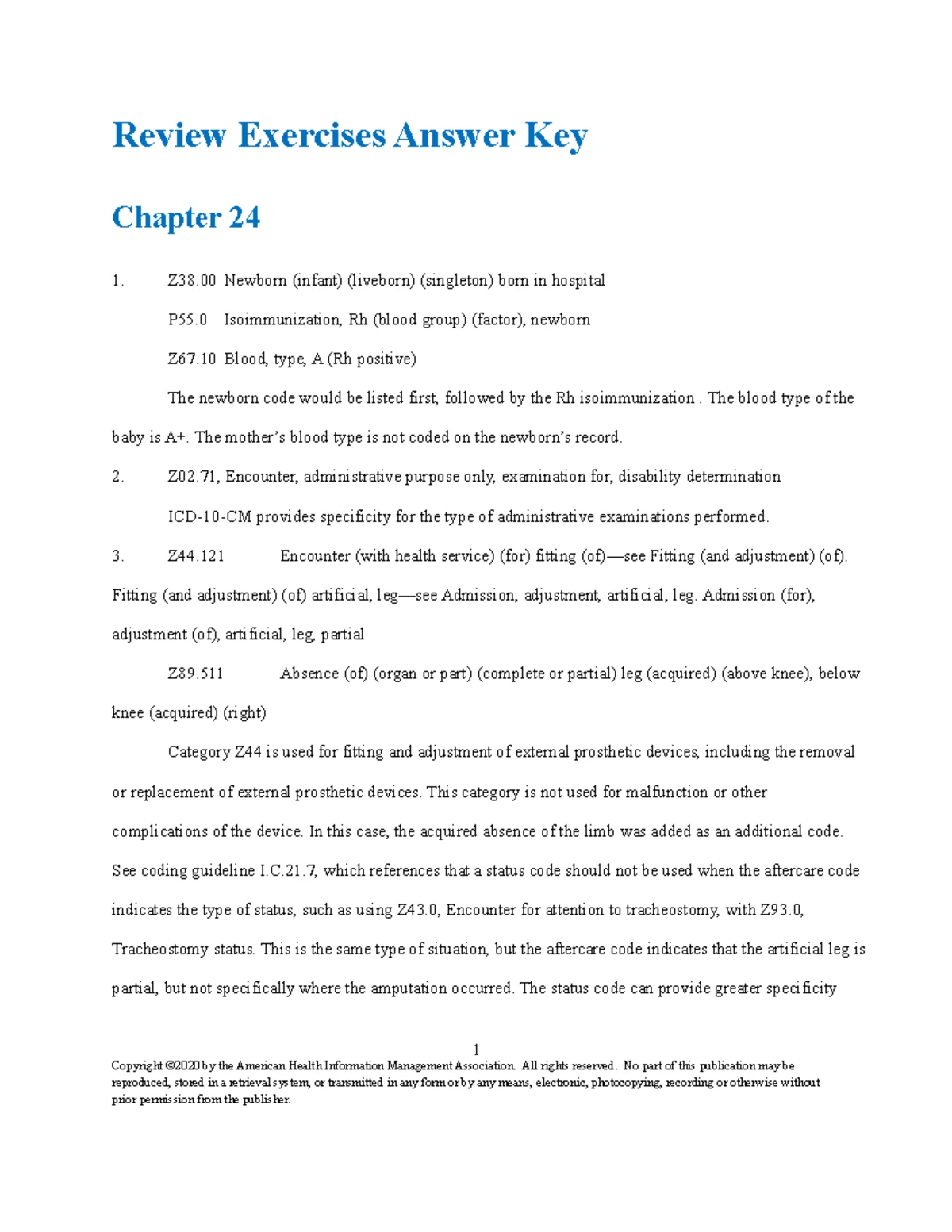 Review Exercises Answer Key

Chapter 24

1. Z38.00 Newborn (infant) (liveborn) (singleton) born in hospital

P55.0 Isoimmunization, Rh (blood group) (factor), newborn

Z67.10 Blood, type, A (Rh positive)

The newborn code would be listed first, followed by the Rh isoimmunization . The blood type of the baby is A+. The mother's blood type is not coded on the newborn's record.

2. Z02.71, Encounter, administrative purpose only, examination for, disability determination

ICD-10-CM provides specificity for the type of administrative examinations performed.

3. Z44.121 Encounter (with health service) (for) fitting (of)—see Fitting (and adjustment) (of). Fitting (and adjustment) (of) artificial, leg—see Admission, adjustment, artificial, leg. Admission (for), adjustment (of), artificial, leg, partial

Z89.511 Absence (of) (organ or part) (complete or partial) leg (acquired) (above knee), below knee (acquired) (right)

Category Z44 is used for fitting and adjustment of external prosthetic devices, including the removal or replacement of external prosthetic devices. This category is not used for malfunction or other complications of the device. In this case, the acquired absence of the limb was added as an additional code. See coding guideline I.C.21.7, which references that a status code should not be used when the aftercare code indicates the type of status, such as using Z43.0, Encounter for attention to tracheostomy, with Z93.0, Tracheostomy status. This is the same type of situation, but the aftercare code indicates that the artificial leg is partial, but not specifically where the amputation occurred. The status code can provide greater specificity

1

Copyright ©2020 by the American Health Information Management Association. All rights reserved. No part of this publication may be reproduced, stored in a retrieval system, or transmitted in any form or by any means, electronic, photocopying, recording or otherwise without prior permission from the publisher.